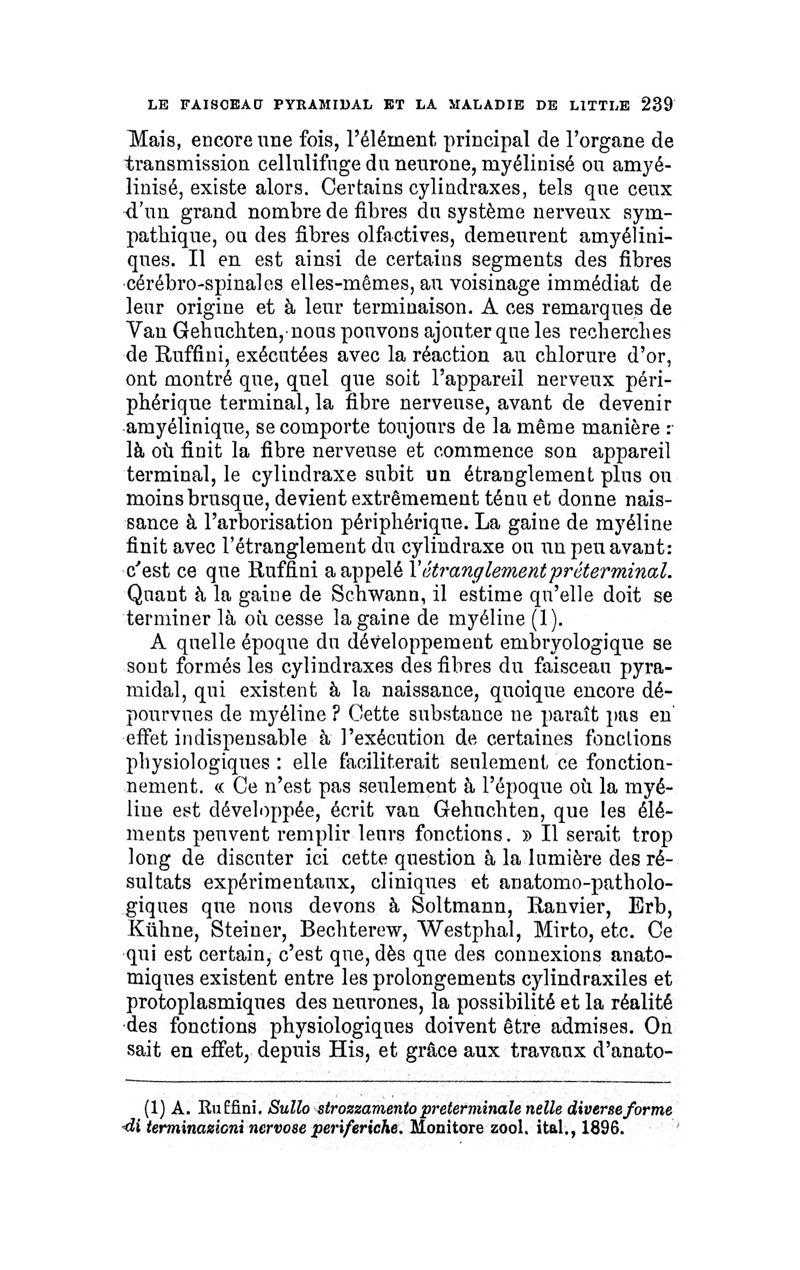 LE FAISCEAU PYRAMIDAL ET LA MALADIE DE LITTLE 239

Mais, encore une fois, l'élément principal de l'organe de transmission cellulifuge du neurone, myélinisé ou amyélinisé, existe alors. Certains cylindraxes, tels que ceux d'un grand nombre de fibres du système nerveux sympathique, ou des fibres olfactives, demeurent amyéliniques. Il en est ainsi de certains segments des fibres cérébro-spinales elles-mêmes, au voisinage immédiat de leur origine et à leur terminaison. A ces remarques de Van Gehuchten, nous pouvons ajouter que les recherches de Ruffini, exécutées avec la réaction au chlorure d'or, ont montré que, quel que soit l'appareil nerveux périphérique terminal, la fibre nerveuse, avant de devenir amyélinique, se comporte toujours de la même manière : là où finit la fibre nerveuse et commence son appareil terminal, le cylindraxe subit un étranglement plus ou moins brusque, devient extrêmement ténu et donne naissance à l'arborisation périphérique. La gaine de myéline finit avec l'étranglement du cylindraxe ou un peu avant: c'est ce que Ruffini a appelé l'étranglement préterminal. Quant à la gaine de Schwann, il estime qu'elle doit se terminer là où cesse la gaine de myéline (1).

A quelle époque du développement embryologique se sont formés les cylindraxes des fibres du faisceau pyramidal, qui existent à la naissance, quoique encore dépourvues de myéline ? Cette substance ne paraît pas en effet indispensable à l'exécution de certaines fonctions physiologiques : elle faciliterait seulement ce fonctionnement. « Ce n'est pas seulement à l'époque où la myéline est développée, écrit van Gehuchten, que les éléments peuvent remplir leurs fonctions. » Il serait trop long de discuter ici cette question à la lumière des résultats expérimentaux, cliniques et anatomo-pathologiques que nous devons à Soltmann, Ranvier, Erb, Kühne, Steiner, Bechterew, Westphal, Mirto, etc. Ce qui est certain, c'est que, dès que des connexions anatomiques existent entre les prolongements cylindraxiles et protoplasmiques des neurones, la possibilité et la réalité des fonctions physiologiques doivent être admises. On sait en effet, depuis His, et grâce aux travaux d'anato-

(1) A. Ruffini. Sullo strozzamento preterminale nelle diverse forme di terminazioni nervose periferiche. Monitore zool. ital., 1896.